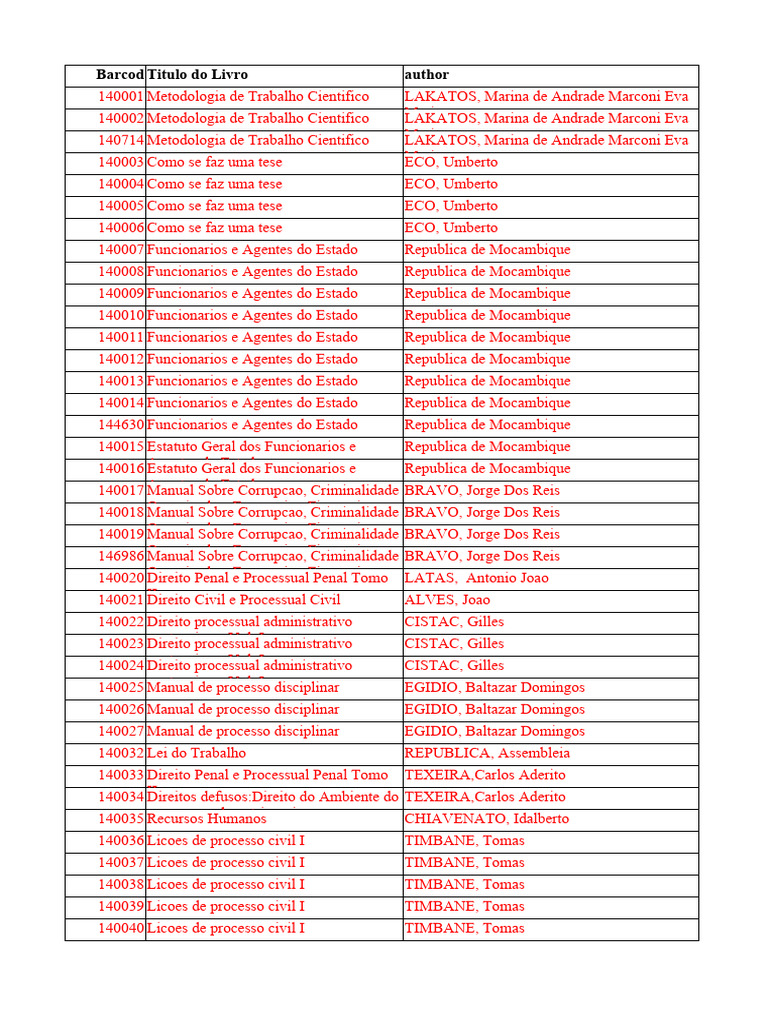 | Barcod | Titulo do Livro | author |
|---|---|---|
| 140001 | Metodologia de Trabalho Cientifico | LAKATOS, Marina de Andrade Marconi Eva |
| 140002 | Metodologia de Trabalho Cientifico | LAKATOS, Marina de Andrade Marconi Eva |
| 140714 | Metodologia de Trabalho Cientifico | LAKATOS, Marina de Andrade Marconi Eva |
| 140003 | Como se faz uma tese | ECO, Umberto |
| 140004 | Como se faz uma tese | ECO, Umberto |
| 140005 | Como se faz uma tese | ECO, Umberto |
| 140006 | Como se faz uma tese | ECO, Umberto |
| 140007 | Funcionarios e Agentes do Estado | Republica de Mocambique |
| 140008 | Funcionarios e Agentes do Estado | Republica de Mocambique |
| 140009 | Funcionarios e Agentes do Estado | Republica de Mocambique |
| 140010 | Funcionarios e Agentes do Estado | Republica de Mocambique |
| 140011 | Funcionarios e Agentes do Estado | Republica de Mocambique |
| 140012 | Funcionarios e Agentes do Estado | Republica de Mocambique |
| 140013 | Funcionarios e Agentes do Estado | Republica de Mocambique |
| 140014 | Funcionarios e Agentes do Estado | Republica de Mocambique |
| 144630 | Funcionarios e Agentes do Estado | Republica de Mocambique |
| 140015 | Estatuto Geral dos Funcionarios e | Republica de Mocambique |
| 140016 | Estatuto Geral dos Funcionarios e | Republica de Mocambique |
| 140017 | Manual Sobre Corrupcao, Criminalidade | BRAVO, Jorge Dos Reis |
| 140018 | Manual Sobre Corrupcao, Criminalidade | BRAVO, Jorge Dos Reis |
| 140019 | Manual Sobre Corrupcao, Criminalidade | BRAVO, Jorge Dos Reis |
| 146986 | Manual Sobre Corrupcao, Criminalidade | BRAVO, Jorge Dos Reis |
| 140020 | Direito Penal e Processual Penal Tomo | LATAS, Antonio Joao |
| 140021 | Direito Civil e Processual Civil | ALVES, Joao |
| 140022 | Direito processual administrativo | CISTAC, Gilles |
| 140023 | Direito processual administrativo | CISTAC, Gilles |
| 140024 | Direito processual administrativo | CISTAC, Gilles |
| 140025 | Manual de processo disciplinar | EGIDIO, Baltazar Domingos |
| 140026 | Manual de processo disciplinar | EGIDIO, Baltazar Domingos |
| 140027 | Manual de processo disciplinar | EGIDIO, Baltazar Domingos |
| 140032 | Lei do Trabalho | REPUBLICA, Assembleia |
| 140033 | Direito Penal e Processual Penal Tomo | TEXEIRA,Carlos Aderito |
| 140034 | Direitos defusos:Direito do Ambiente do | TEXEIRA,Carlos Aderito |
| 140035 | Recursos Humanos | CHIAVENATO, Idalberto |
| 140036 | Licoes de processo civil I | TIMBANE, Tomas |
| 140037 | Licoes de processo civil I | TIMBANE, Tomas |
| 140038 | Licoes de processo civil I | TIMBANE, Tomas |
| 140039 | Licoes de processo civil I | TIMBANE, Tomas |
| 140040 | Licoes de processo civil I | TIMBANE, Tomas |